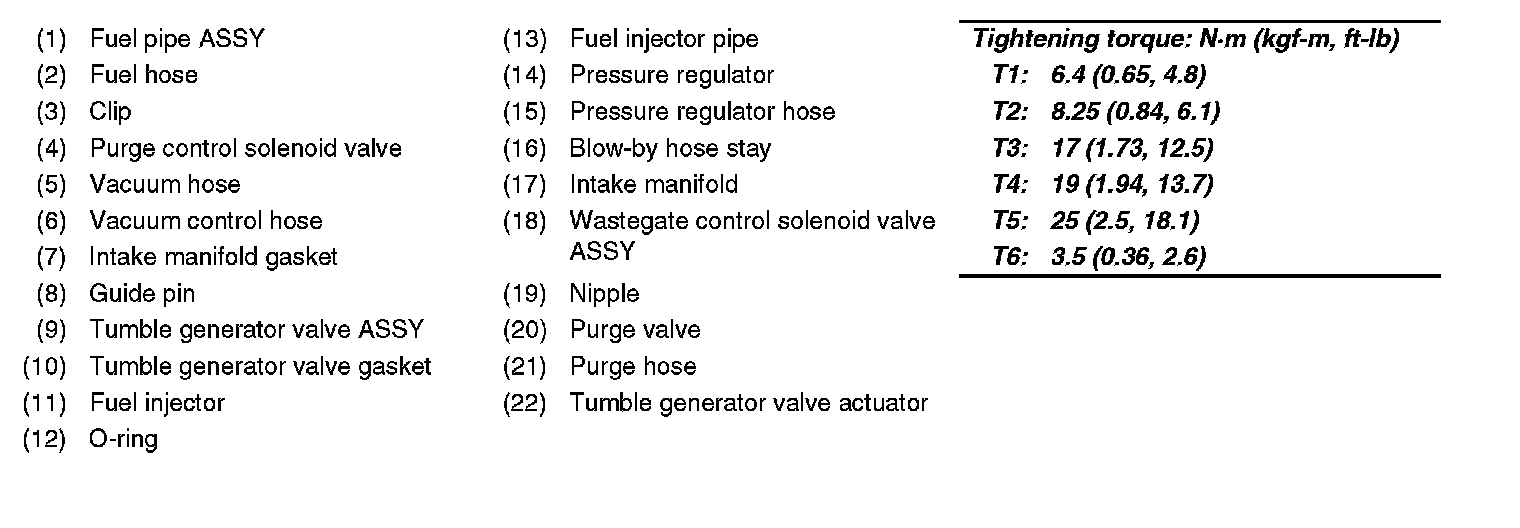 (1) Fuel pipe ASSY
(2) Fuel hose
(3) Clip
(4) Purge control solenoid valve
(5) Vacuum hose
(6) Vacuum control hose
(7) Intake manifold gasket
(8) Guide pin
(9) Tumble generator valve ASSY
(10) Tumble generator valve gasket
(11) Fuel injector
(12) O-ring

(13) Fuel injector pipe
(14) Pressure regulator
(15) Pressure regulator hose
(16) Blow-by hose stay
(17) Intake manifold
(18) Wastegate control solenoid valve ASSY
(19) Nipple
(20) Purge valve
(21) Purge hose
(22) Tumble generator valve actuator

Tightening torque: N·m (kgf-m, ft-lb)
T1: 6.4 (0.65, 4.8)
T2: 8.25 (0.84, 6.1)
T3: 17 (1.73, 12.5)
T4: 19 (1.94, 13.7)
T5: 25 (2.5, 18.1)
T6: 3.5 (0.36, 2.6)